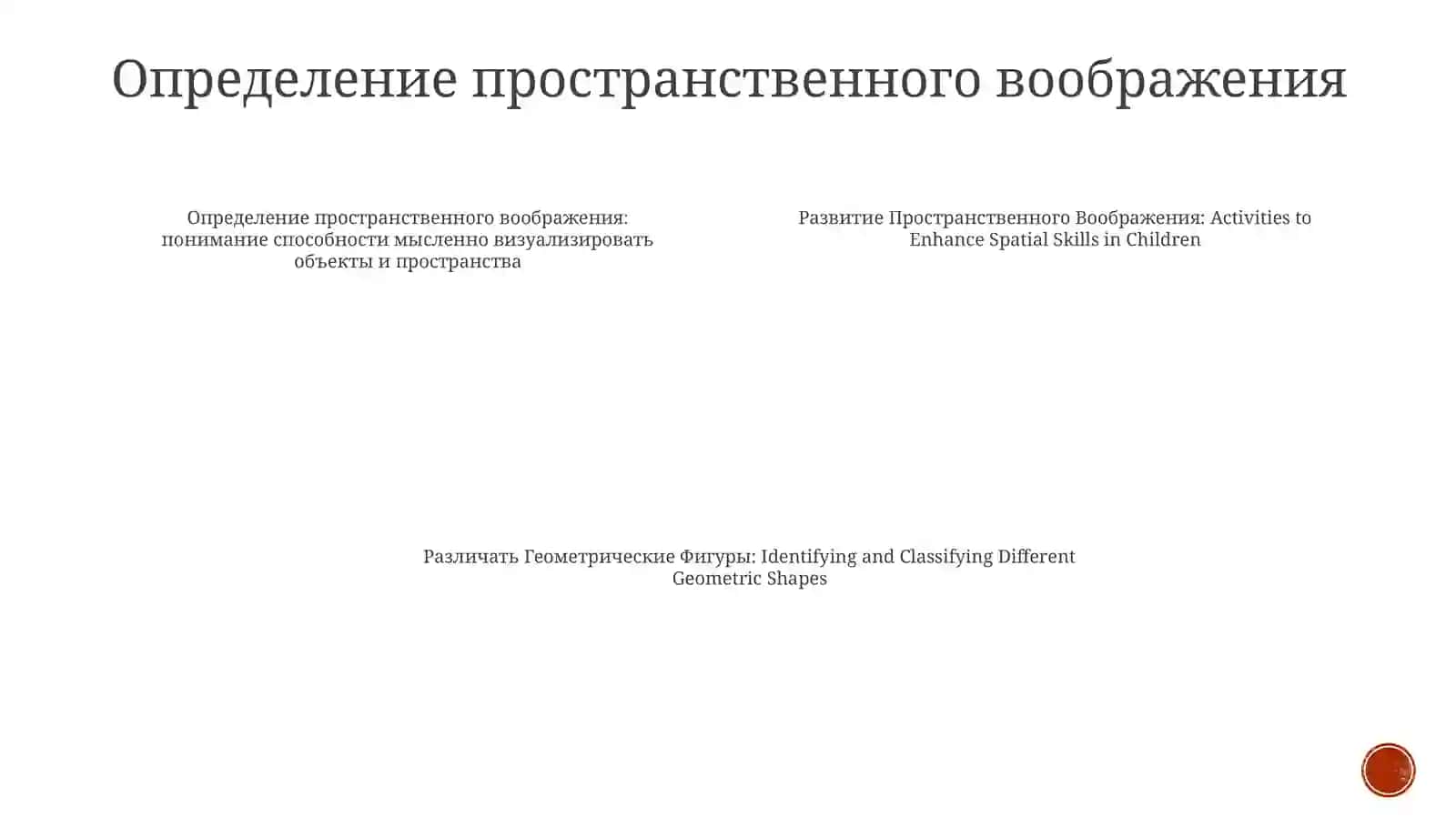 Определение пространственного воображения

Определение пространственного воображения: понимание способности мысленно визуализировать объекты и пространства

Развитие Пространственного Воображения: Activities to Enhance Spatial Skills in Children

Различать Геометрические Фигуры: Identifying and Classifying Different Geometric Shapes